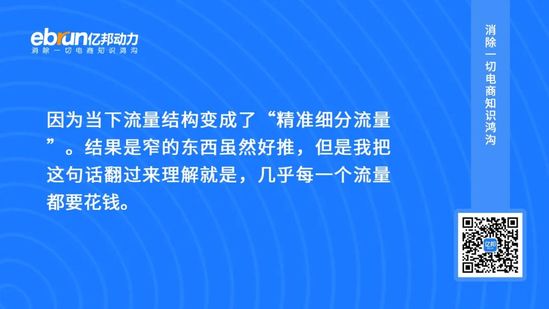 ebrun亿邦动力
消除一切电商知识鸿沟

因为当下流量结构变成了“精准细分流量”。结果是窄的东西虽然好推，但是我把这句话翻过来理解就是，几乎每一个流量都要花钱。

消除一切电商知识鸿沟

亿邦